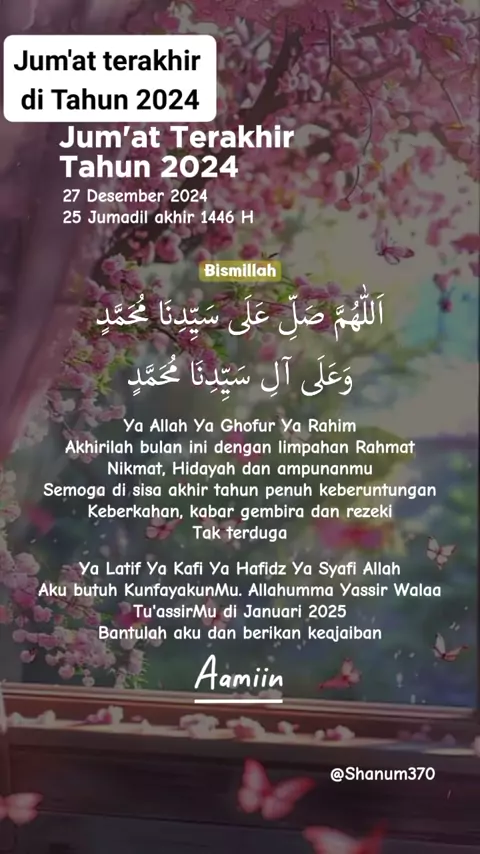 Jum'at terakhir di Tahun 2024

Jum'at Terakhir Tahun 2024
27 Desember 2024
25 Jumadil akhir 1446 H

Bismillah

اَللّٰهُمَّ صَلِّ عَلَى سَيِّدِنَا مُحَمَّدٍ
وَعَلَى آلِ سَيِّدِنَا مُحَمَّدٍ

Ya Allah Ya Ghofur Ya Rahim
Akhirilah bulan ini dengan limpahan Rahmat
Nikmat, Hidayah dan ampunanmu
Semoga di sisa akhir tahun penuh keberuntungan
Keberkahan, kabar gembira dan rezeki
Tak terduga

Ya Latif Ya Kafi Ya Hafidz Ya Syafi Allah
Aku butuh KunfayakunMu. Allahumma Yassir Walaa
Tu'assirMu di Januari 2025
Bantulah aku dan berikan keajaiban

Aamiin

@Shanum370